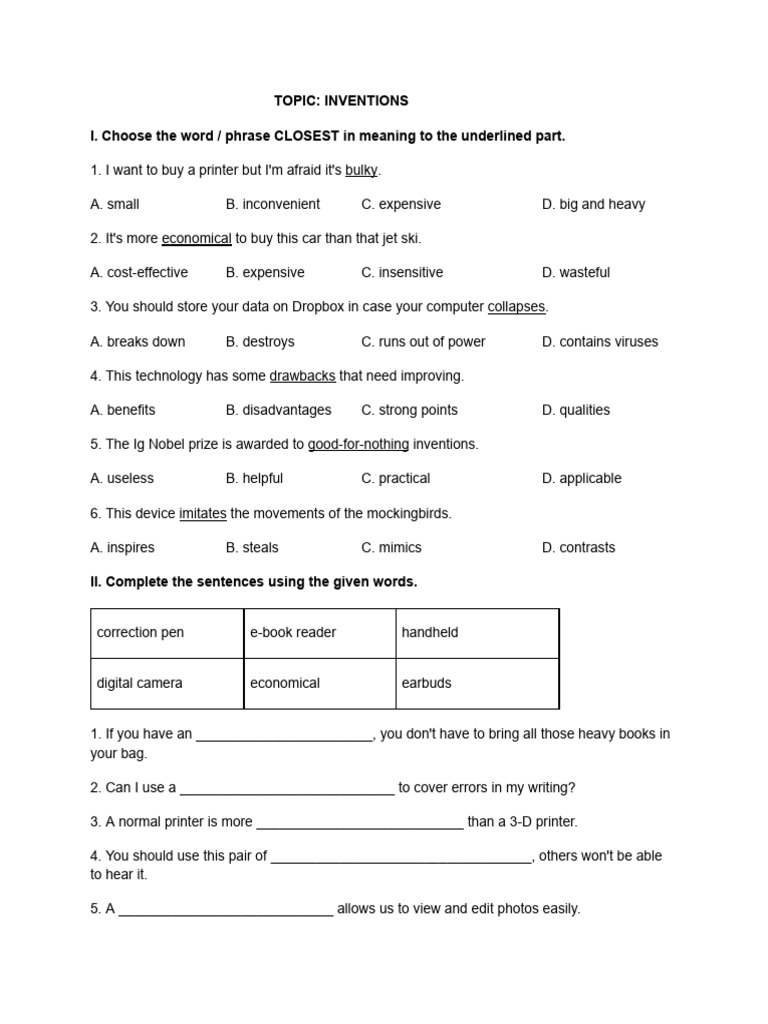 TOPIC: INVENTIONS

I. Choose the word / phrase CLOSEST in meaning to the underlined part.

1. I want to buy a printer but I'm afraid it's bulky.

A. small B. inconvenient C. expensive D. big and heavy

2. It's more economical to buy this car than that jet ski.

A. cost-effective B. expensive C. insensitive D. wasteful

3. You should store your data on Dropbox in case your computer collapses.

A. breaks down B. destroys C. runs out of power D. contains viruses

4. This technology has some drawbacks that need improving.

A. benefits B. disadvantages C. strong points D. qualities

5. The Ig Nobel prize is awarded to good-for-nothing inventions.

A. useless B. helpful C. practical D. applicable

6. This device imitates the movements of the mockingbirds.

A. inspires B. steals C. mimics D. contrasts

II. Complete the sentences using the given words.

| correction pen | e-book reader | handheld |
|---|---|---|
| digital camera | economical | earbuds |

1. If you have an ________________________, you don't have to bring all those heavy books in your bag.

2. Can I use a _____________________________ to cover errors in my writing?

3. A normal printer is more ____________________________ than a 3-D printer.

4. You should use this pair of ___________________________________, others won't be able to hear it.

5. A _____________________________ allows us to view and edit photos easily.